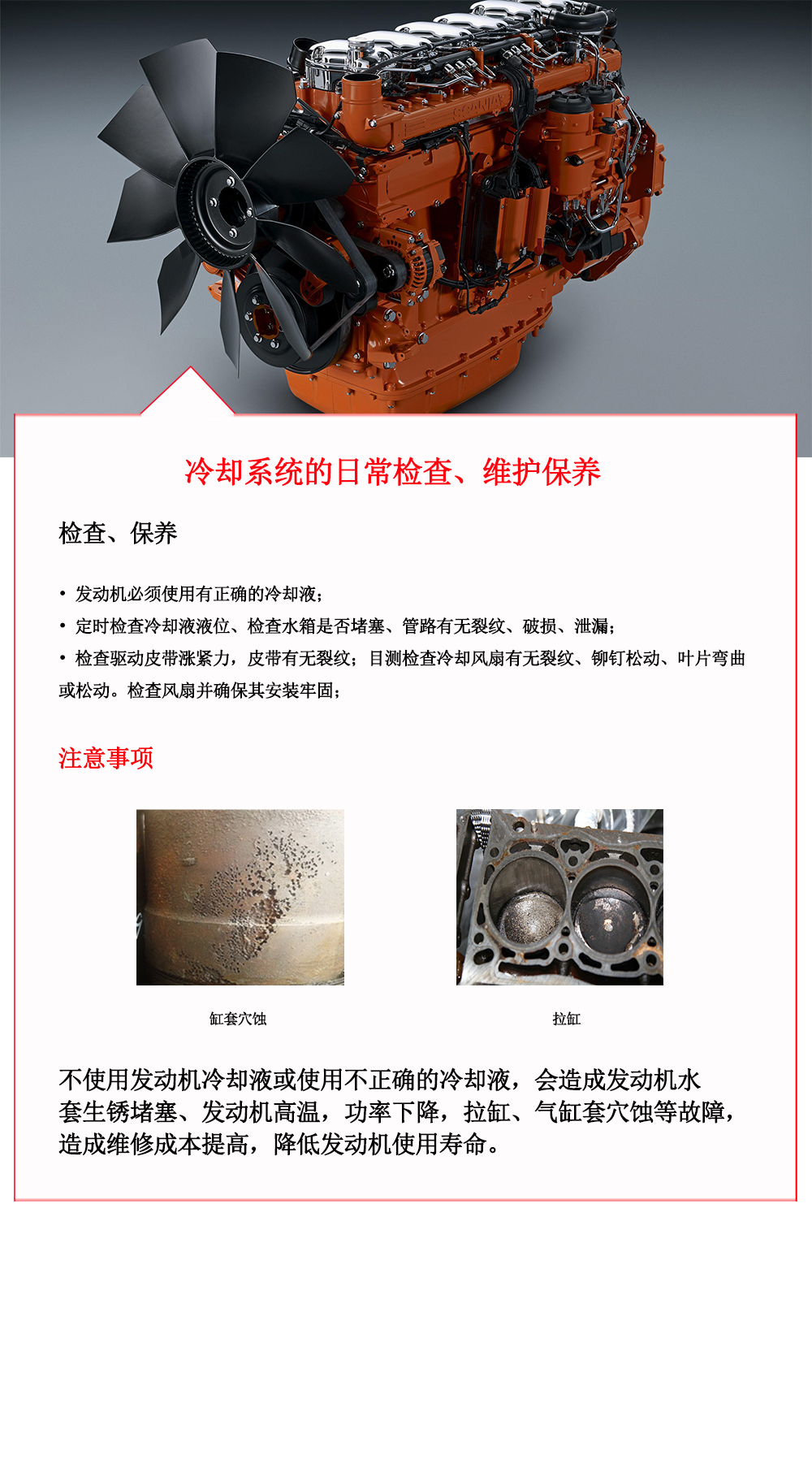 SCANIA

冷却系统的日常检查、维护保养

检查、保养

• 发动机必须使用有正确的冷却液；
• 定时检查冷却液液位、检查水箱是否堵塞、管路有无裂纹、破损、泄漏；
• 检查驱动皮带涨紧力，皮带有无裂纹；目测检查冷却风扇有无裂纹、铆钉松动、叶片弯曲或松动。检查风扇并确保其安装牢固；

注意事项

缸套穴蚀

拉缸

不使用发动机冷却液或使用不正确的冷却液，会造成发动机水套生锈堵塞、发动机高温，功率下降，拉缸、气缸套穴蚀等故障，造成维修成本提高，降低发动机使用寿命。